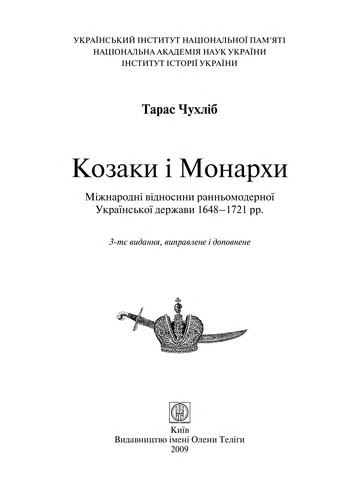 УКРАЇНСЬКИЙ ІНСТИТУТ НАЦІОНАЛЬНОЇ ПАМ'ЯТІ
НАЦІОНАЛЬНА АКАДЕМІЯ НАУК УКРАЇНИ
ІНСТИТУТ ІСТОРІЇ УКРАЇНИ

Тарас Чухліб

Козаки і Монархи

Міжнародні відносини ранньомодерної Української держави 1648–1721 рр.

3-тє видання, виправлене і доповнене

Київ
Видавництво імені Олени Теліги
2009